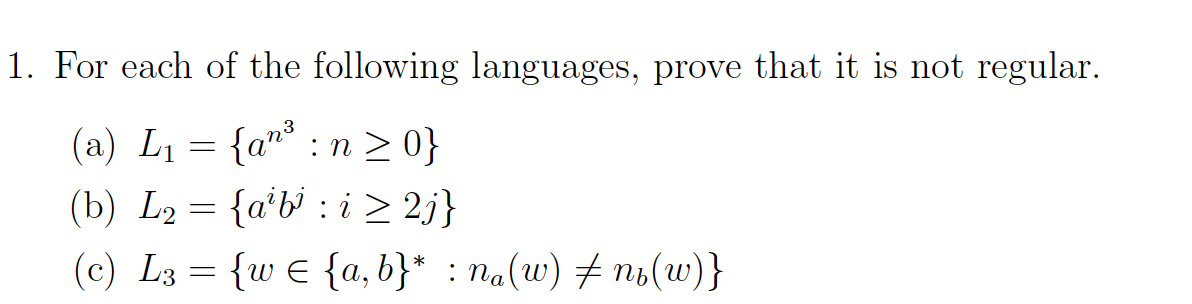 1. For each of the following languages, prove that it is not regular.

(a) $L_1 = \{a^{n^3} : n \geq 0\}$

(b) $L_2 = \{a^i b^j : i \geq 2j\}$

(c) $L_3 = \{w \in \{a, b\}^* : n_a(w) \neq n_b(w)\}$